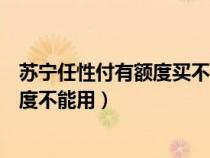 苏宁任性付有额度买不
度不能用）